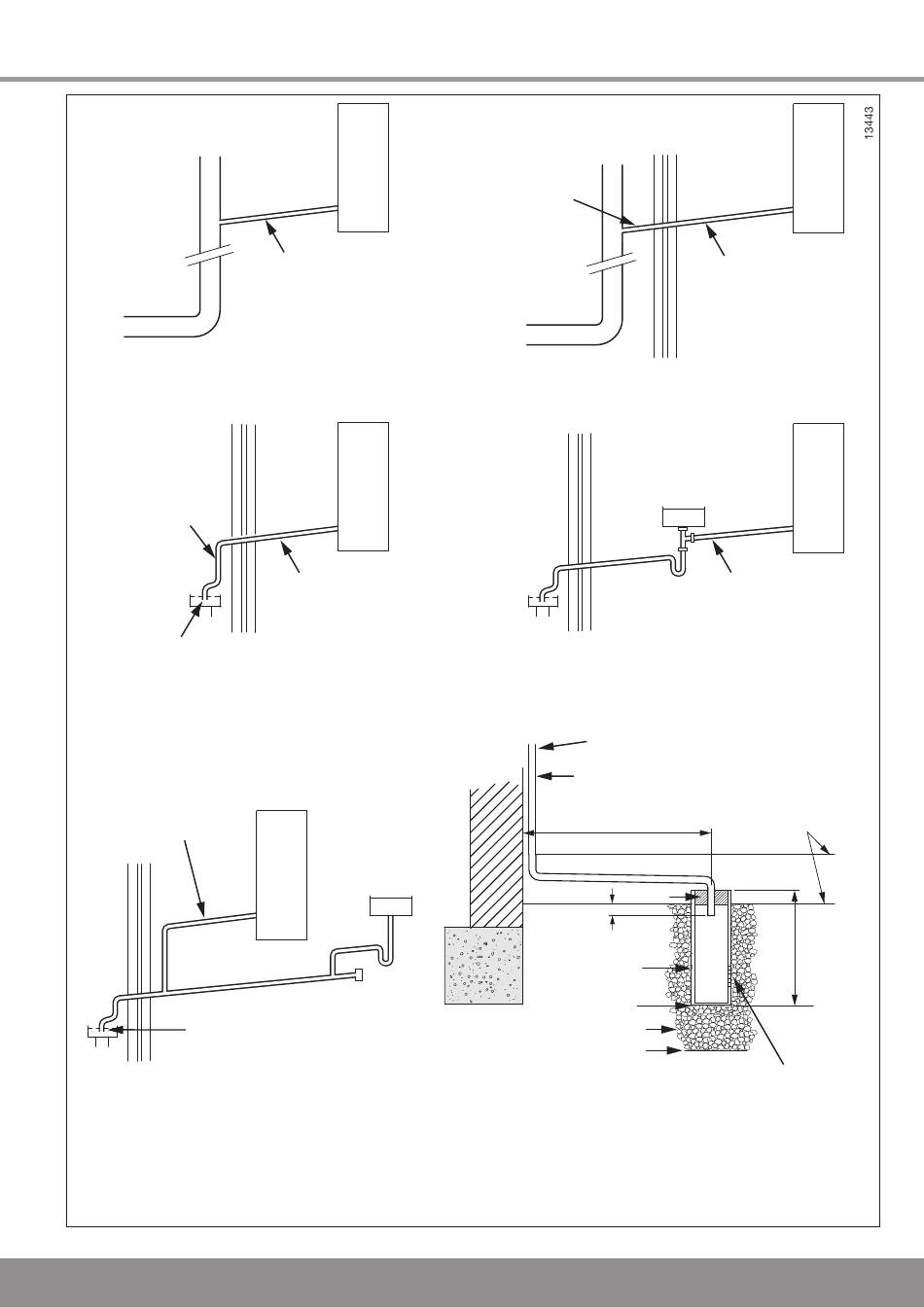 13443